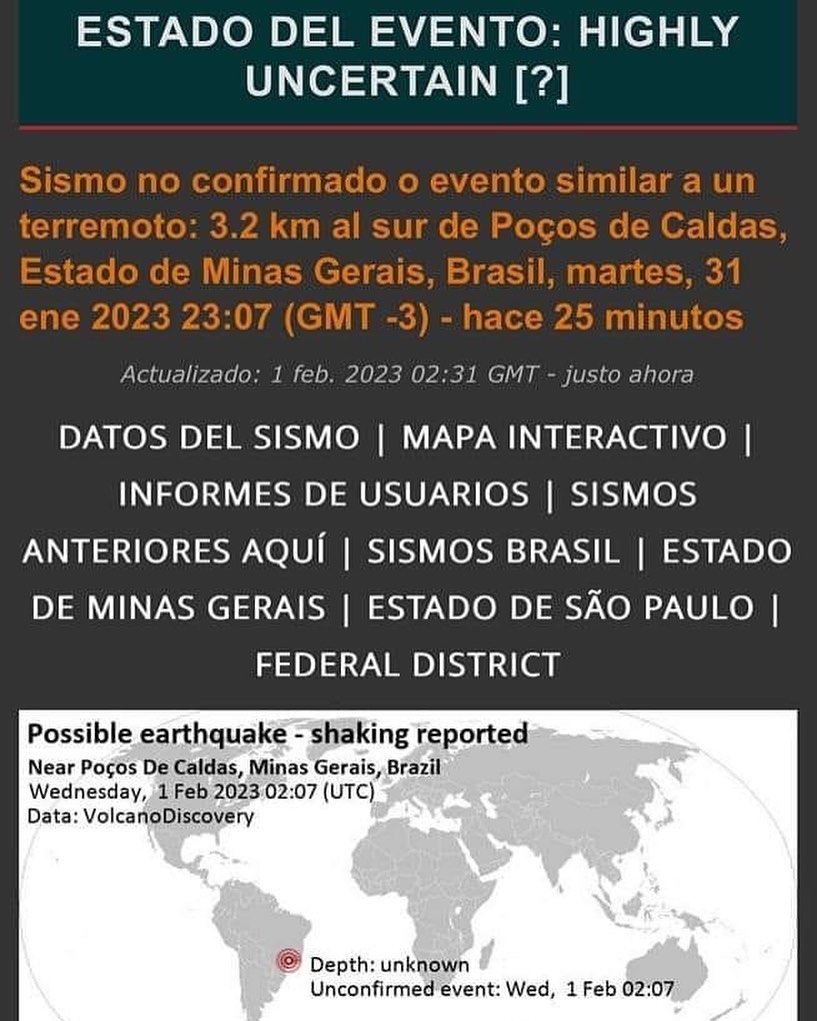 ESTADO DEL EVENTO: HIGHLY UNCERTAIN [?]

Sismo no confirmado o evento similar a un terremoto: 3.2 km al sur de Poços de Caldas, Estado de Minas Gerais, Brasil, martes, 31 ene 2023 23:07 (GMT -3) - hace 25 minutos

Actualizado: 1 feb. 2023 02:31 GMT - justo ahora

DATOS DEL SISMO | MAPA INTERACTIVO | INFORMES DE USUARIOS | SISMOS ANTERIORES AQUÍ | SISMOS BRASIL | ESTADO DE MINAS GERAIS | ESTADO DE SÃO PAULO | FEDERAL DISTRICT

Possible earthquake - shaking reported
Near Poços De Caldas, Minas Gerais, Brazil
Wednesday, 1 Feb 2023 02:07 (UTC)
Data: VolcanoDiscovery

Depth: unknown
Unconfirmed event: Wed, 1 Feb 02:07